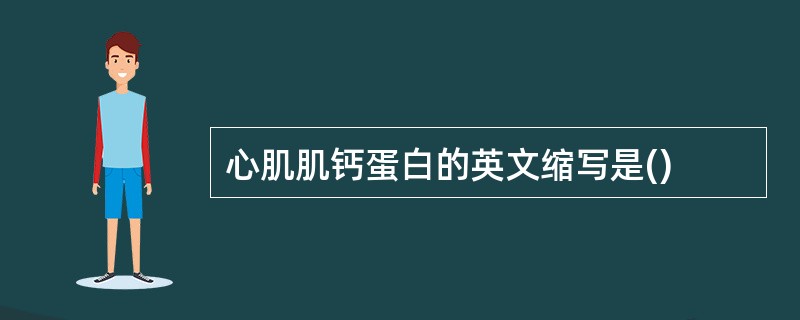 心肌肌钙蛋白的英文缩写是()